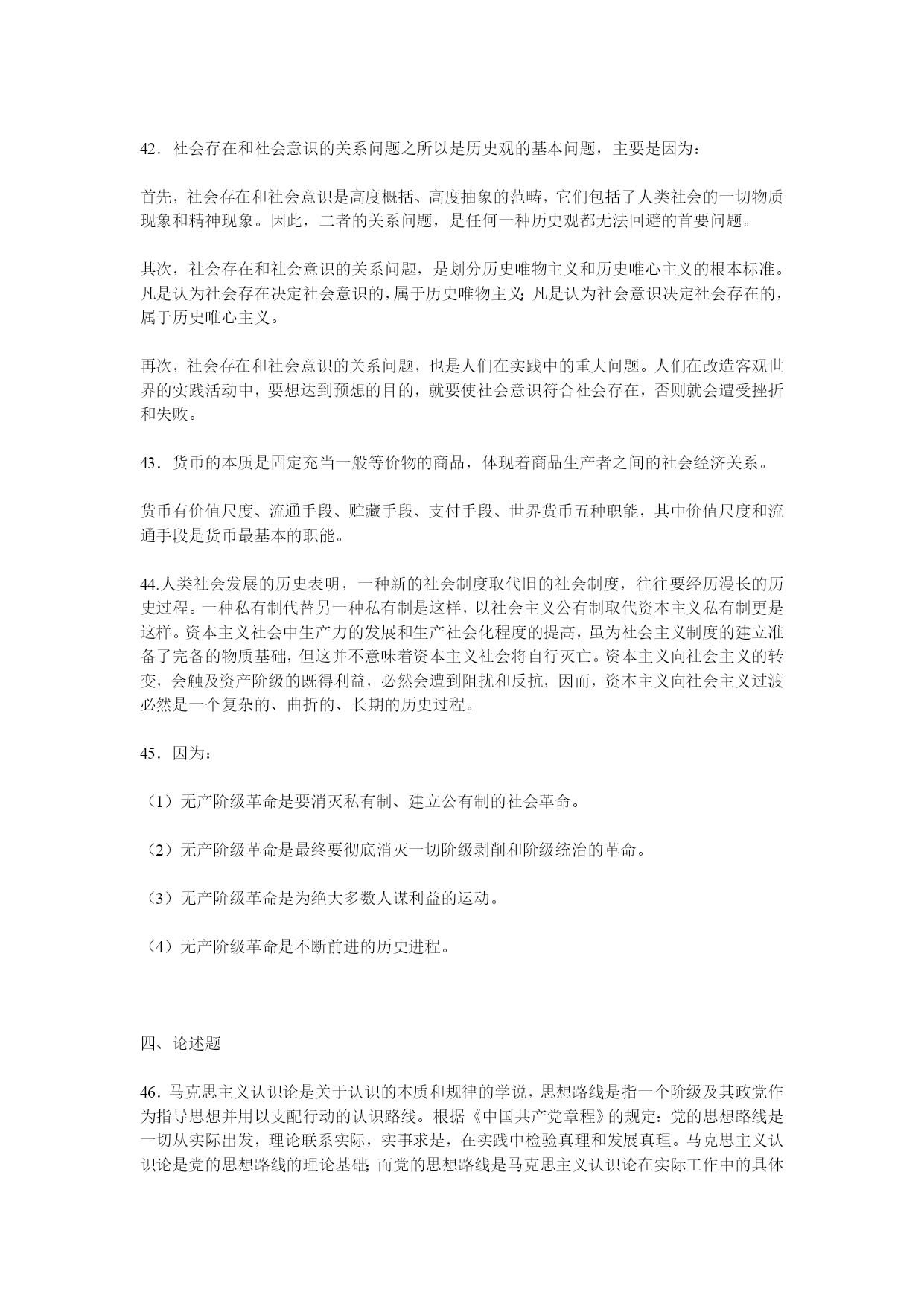 42．社会存在和社会意识的关系问题之所以是历史观的基本问题，主要是因为：

首先，社会存在和社会意识是高度概括、高度抽象的范畴，它们包括了人类社会的一切物质现象和精神现象。因此，二者的关系问题，是任何一种历史观都无法回避的首要问题。

其次，社会存在和社会意识的关系问题，是划分历史唯物主义和历史唯心主义的根本标准。凡是认为社会存在决定社会意识的，属于历史唯物主义；凡是认为社会意识决定社会存在的，属于历史唯心主义。

再次，社会存在和社会意识的关系问题，也是人们在实践中的重大问题。人们在改造客观世界的实践活动中，要想达到预想的目的，就要使社会意识符合社会存在，否则就会遭受挫折和失败。

43．货币的本质是固定充当一般等价物的商品，体现着商品生产者之间的社会经济关系。

货币有价值尺度、流通手段、贮藏手段、支付手段、世界货币五种职能，其中价值尺度和流通手段是货币最基本的职能。

44.人类社会发展的历史表明，一种新的社会制度取代旧的社会制度，往往要经历漫长的历史过程。一种私有制代替另一种私有制是这样，以社会主义公有制取代资本主义私有制更是这样。资本主义社会中生产力的发展和生产社会化程度的提高，虽为社会主义制度的建立准备了完备的物质基础，但这并不意味着资本主义社会将自行灭亡。资本主义向社会主义的转变，会触及资产阶级的既得利益，必然会遭到阻扰和反抗，因而，资本主义向社会主义过渡必然是一个复杂的、曲折的、长期的历史过程。

45．因为：

（1）无产阶级革命是要消灭私有制、建立公有制的社会革命。

（2）无产阶级革命是最终要彻底消灭一切阶级剥削和阶级统治的革命。

（3）无产阶级革命是为绝大多数人谋利益的运动。

（4）无产阶级革命是不断前进的历史进程。

四、论述题

46．马克思主义认识论是关于认识的本质和规律的学说，思想路线是指一个阶级及其政党作为指导思想并用以支配行动的认识路线。根据《中国共产党章程》的规定：党的思想路线是一切从实际出发，理论联系实际，实事求是，在实践中检验真理和发展真理。马克思主义认识论是党的思想路线的理论基础；而党的思想路线是马克思主义认识论在实际工作中的具体